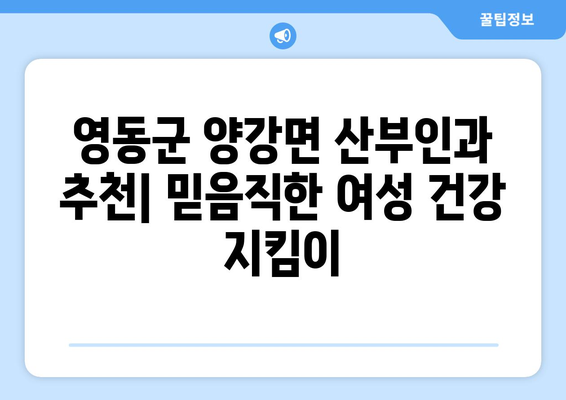 꿀팁정보

영동군 양강면 산부인과 추천| 믿음직한 여성 건강 지킴이